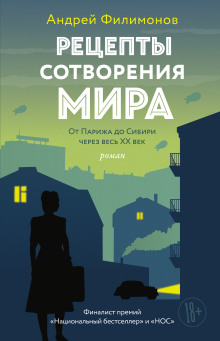 Андрей Филимонов

РЕЦЕПТЫ СОТВОРЕНИЯ МИРА

От Парижа до Сибири через весь XX век

роман

Финалист премий «Национальный бестселлер» и «НОС»

18+